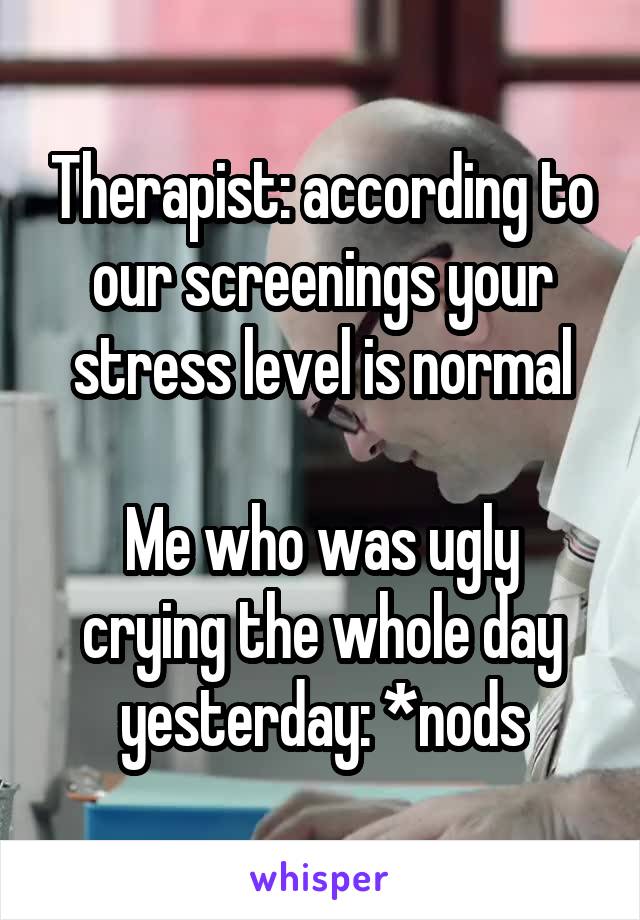 Therapist: according to our screenings your stress level is normal

Me who was ugly crying the whole day yesterday: *nods

whisper